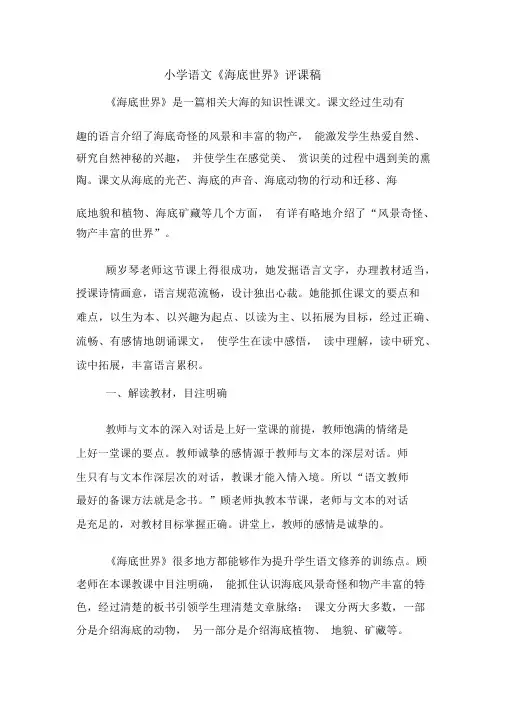 小学语文《海底世界》评课稿

《海底世界》是一篇相关大海的知识性课文。课文经过生动有趣的语言介绍了海底奇怪的风景和丰富的物产， 能激发学生热爱自然、研究自然神秘的兴趣， 并使学生在感觉美、 赏识美的过程中遇到美的熏陶。课文从海底的光芒、海底的声音、海底动物的行动和迁移、海底地貌和植物、海底矿藏等几个方面， 有详有略地介绍了“风景奇怪、物产丰富的世界”。

顾岁琴老师这节课上得很成功，她发掘语言文字，办理教材适当，授课诗情画意，语言规范流畅，设计独出心裁。她能抓住课文的要点和难点，以生为本、以兴趣为起点、以读为主、以拓展为目标，经过正确、流畅、有感情地朗诵课文， 使学生在读中感悟， 读中理解，读中研究、读中拓展，丰富语言累积。

一、解读教材，目注明确

教师与文本的深入对话是上好一堂课的前提，教师饱满的情绪是上好一堂课的要点。教师诚挚的感情源于教师与文本的深层对话。师生只有与文本作深层次的对话，教课才能入情入境。所以“语文教师最好的备课方法就是念书。”顾老师执教本节课，老师与文本的对话是充足的，对教材目标掌握正确。讲堂上，教师的感情是诚挚的。

《海底世界》很多地方都能够作为提升学生语文修养的训练点。顾老师在本课教课中目注明确， 能抓住认识海底风景奇怪和物产丰富的特色，经过清楚的板书引领学生理清楚文章脉络： 课文分两大多数，一部分是介绍海底的动物， 另一部分是介绍海底植物、 地貌、矿藏等。